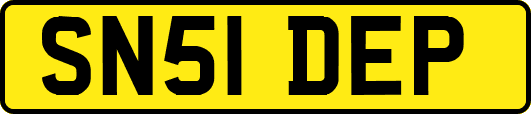 SN51 DEP